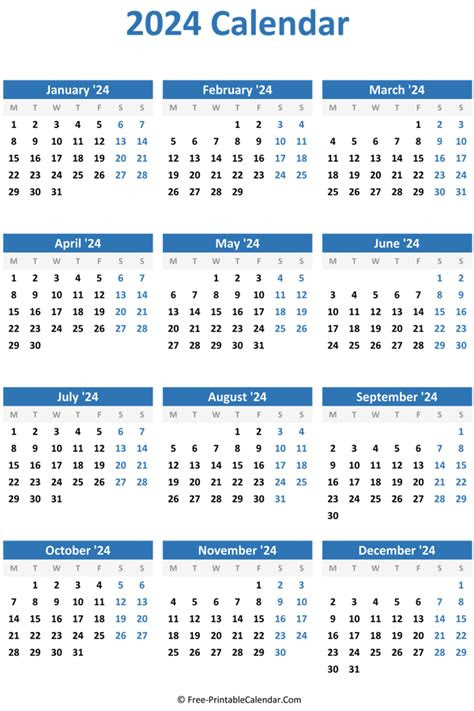 2024 Calendar

January '24

| M | T | W | T | F | S | S |
|---|---|---|---|---|---|---|
| 1 | 2 | 3 | 4 | 5 | 6 | 7 |
| 8 | 9 | 10 | 11 | 12 | 13 | 14 |
| 15 | 16 | 17 | 18 | 19 | 20 | 21 |
| 22 | 23 | 24 | 25 | 26 | 27 | 28 |
| 29 | 30 | 31 | | | | |

February '24

| M | T | W | T | F | S | S |
|---|---|---|---|---|---|---|
| | | | 1 | 2 | 3 | 4 |
| 5 | 6 | 7 | 8 | 9 | 10 | 11 |
| 12 | 13 | 14 | 15 | 16 | 17 | 18 |
| 19 | 20 | 21 | 22 | 23 | 24 | 25 |
| 26 | 27 | 28 | 29 | | | |

March '24

| M | T | W | T | F | S | S |
|---|---|---|---|---|---|---|
| | | | | 1 | 2 | 3 |
| 4 | 5 | 6 | 7 | 8 | 9 | 10 |
| 11 | 12 | 13 | 14 | 15 | 16 | 17 |
| 18 | 19 | 20 | 21 | 22 | 23 | 24 |
| 25 | 26 | 27 | 28 | 29 | 30 | 31 |

April '24

| M | T | W | T | F | S | S |
|---|---|---|---|---|---|---|
| 1 | 2 | 3 | 4 | 5 | 6 | 7 |
| 8 | 9 | 10 | 11 | 12 | 13 | 14 |
| 15 | 16 | 17 | 18 | 19 | 20 | 21 |
| 22 | 23 | 24 | 25 | 26 | 27 | 28 |
| 29 | 30 | | | | | |

May '24

| M | T | W | T | F | S | S |
|---|---|---|---|---|---|---|
| | | 1 | 2 | 3 | 4 | 5 |
| 6 | 7 | 8 | 9 | 10 | 11 | 12 |
| 13 | 14 | 15 | 16 | 17 | 18 | 19 |
| 20 | 21 | 22 | 23 | 24 | 25 | 26 |
| 27 | 28 | 29 | 30 | 31 | | |

June '24

| M | T | W | T | F | S | S |
|---|---|---|---|---|---|---|
| | | | | | 1 | 2 |
| 3 | 4 | 5 | 6 | 7 | 8 | 9 |
| 10 | 11 | 12 | 13 | 14 | 15 | 16 |
| 17 | 18 | 19 | 20 | 21 | 22 | 23 |
| 24 | 25 | 26 | 27 | 28 | 29 | 30 |

July '24

| M | T | W | T | F | S | S |
|---|---|---|---|---|---|---|
| 1 | 2 | 3 | 4 | 5 | 6 | 7 |
| 8 | 9 | 10 | 11 | 12 | 13 | 14 |
| 15 | 16 | 17 | 18 | 19 | 20 | 21 |
| 22 | 23 | 24 | 25 | 26 | 27 | 28 |
| 29 | 30 | 31 | | | | |

August '24

| M | T | W | T | F | S | S |
|---|---|---|---|---|---|---|
| | | | 1 | 2 | 3 | 4 |
| 5 | 6 | 7 | 8 | 9 | 10 | 11 |
| 12 | 13 | 14 | 15 | 16 | 17 | 18 |
| 19 | 20 | 21 | 22 | 23 | 24 | 25 |
| 26 | 27 | 28 | 29 | 30 | 31 | |

September '24

| M | T | W | T | F | S | S |
|---|---|---|---|---|---|---|
| | | | | | | 1 |
| 2 | 3 | 4 | 5 | 6 | 7 | 8 |
| 9 | 10 | 11 | 12 | 13 | 14 | 15 |
| 16 | 17 | 18 | 19 | 20 | 21 | 22 |
| 23 | 24 | 25 | 26 | 27 | 28 | 29 |
| 30 | | | | | | |

October '24

| M | T | W | T | F | S | S |
|---|---|---|---|---|---|---|
| | 1 | 2 | 3 | 4 | 5 | 6 |
| 7 | 8 | 9 | 10 | 11 | 12 | 13 |
| 14 | 15 | 16 | 17 | 18 | 19 | 20 |
| 21 | 22 | 23 | 24 | 25 | 26 | 27 |
| 28 | 29 | 30 | 31 | | | |

November '24

| M | T | W | T | F | S | S |
|---|---|---|---|---|---|---|
| | | | | 1 | 2 | 3 |
| 4 | 5 | 6 | 7 | 8 | 9 | 10 |
| 11 | 12 | 13 | 14 | 15 | 16 | 17 |
| 18 | 19 | 20 | 21 | 22 | 23 | 24 |
| 25 | 26 | 27 | 28 | 29 | 30 | |

December '24

| M | T | W | T | F | S | S |
|---|---|---|---|---|---|---|
| | | | | | | 1 |
| 2 | 3 | 4 | 5 | 6 | 7 | 8 |
| 9 | 10 | 11 | 12 | 13 | 14 | 15 |
| 16 | 17 | 18 | 19 | 20 | 21 | 22 |
| 23 | 24 | 25 | 26 | 27 | 28 | 29 |
| 30 | 31 | | | | | |

© Free-PrintableCalendar.Com